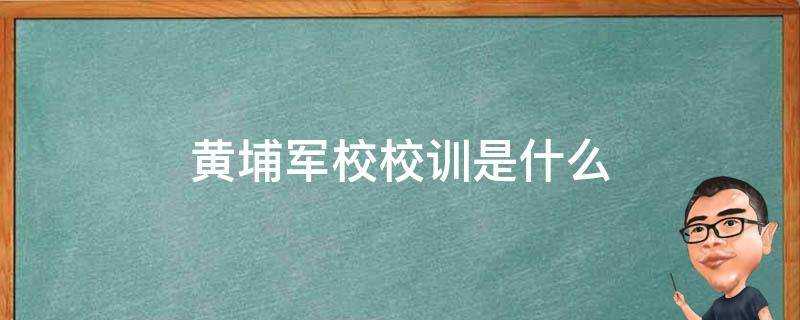 黄埔军校校训是什么